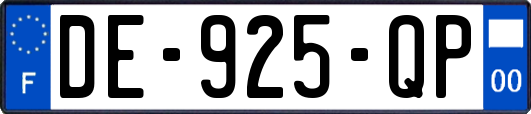 F
DE-925-QP
00